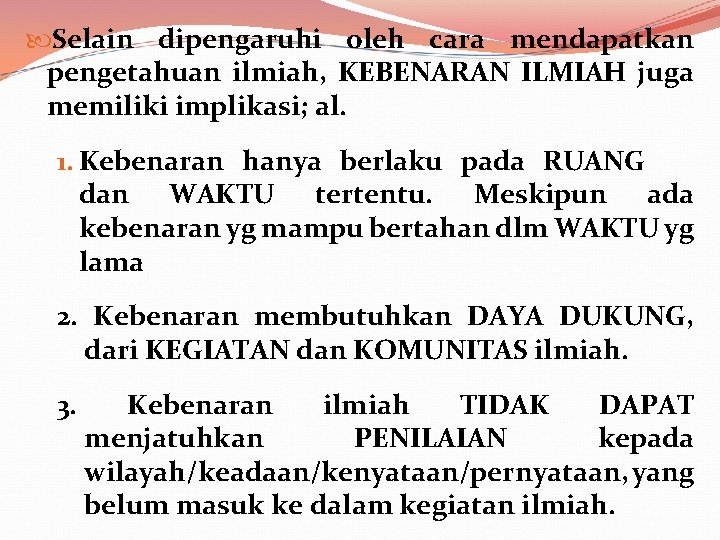 Selain dipengaruhi oleh cara mendapatkan pengetahuan ilmiah, KEBENARAN ILMIAH juga memiliki implikasi; al.

1. Kebenaran hanya berlaku pada RUANG dan WAKTU tertentu. Meskipun ada kebenaran yg mampu bertahan dlm WAKTU yg lama

2. Kebenaran membutuhkan DAYA DUKUNG, dari KEGIATAN dan KOMUNITAS ilmiah.

3. Kebenaran ilmiah TIDAK DAPAT menjatuhkan PENILAIAN kepada wilayah/keadaan/kenyataan/pernyataan, yang belum masuk ke dalam kegiatan ilmiah.